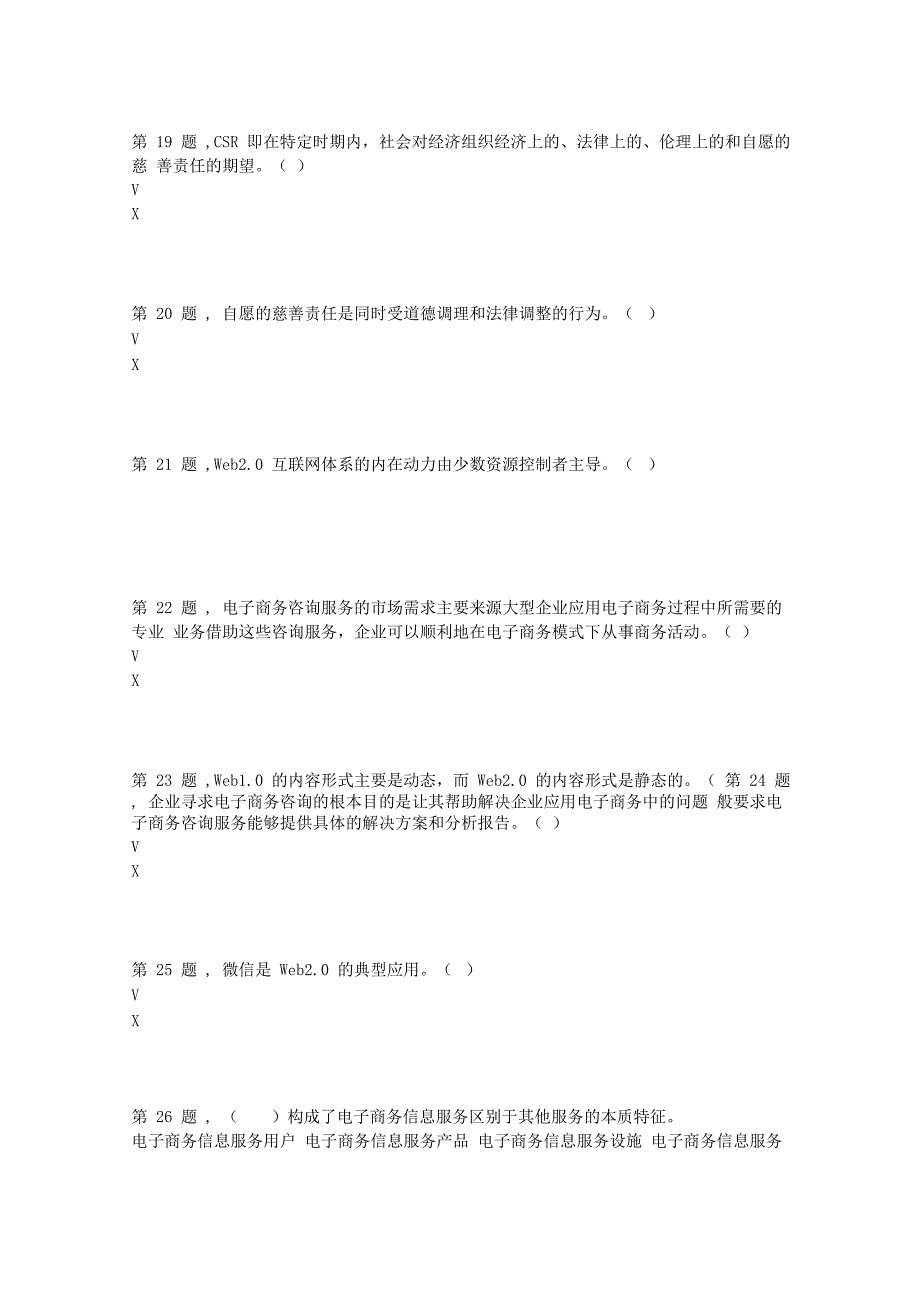 第 19 题 ,CSR 即在特定时期内，社会对经济组织经济上的、法律上的、伦理上的和自愿的慈 善责任的期望。（ ）
V
X

第 20 题 ， 自愿的慈善责任是同时受道德调理和法律调整的行为。（ ）
V
X

第 21 题 ,Web2.0 互联网体系的内在动力由少数资源控制者主导。（ ）

第 22 题 ， 电子商务咨询服务的市场需求主要来源大型企业应用电子商务过程中所需要的专业 业务借助这些咨询服务，企业可以顺利地在电子商务模式下从事商务活动。（ ）
V
X

第 23 题 ,Web1.0 的内容形式主要是动态，而 Web2.0 的内容形式是静态的。（ 第 24 题 ， 企业寻求电子商务咨询的根本目的是让其帮助解决企业应用电子商务中的问题 般要求电子商务咨询服务能够提供具体的解决方案和分析报告。（ ）
V
X

第 25 题 ， 微信是 Web2.0 的典型应用。（ ）
V
X

第 26 题 ， （ ）构成了电子商务信息服务区别于其他服务的本质特征。
电子商务信息服务用户 电子商务信息服务产品 电子商务信息服务设施 电子商务信息服务